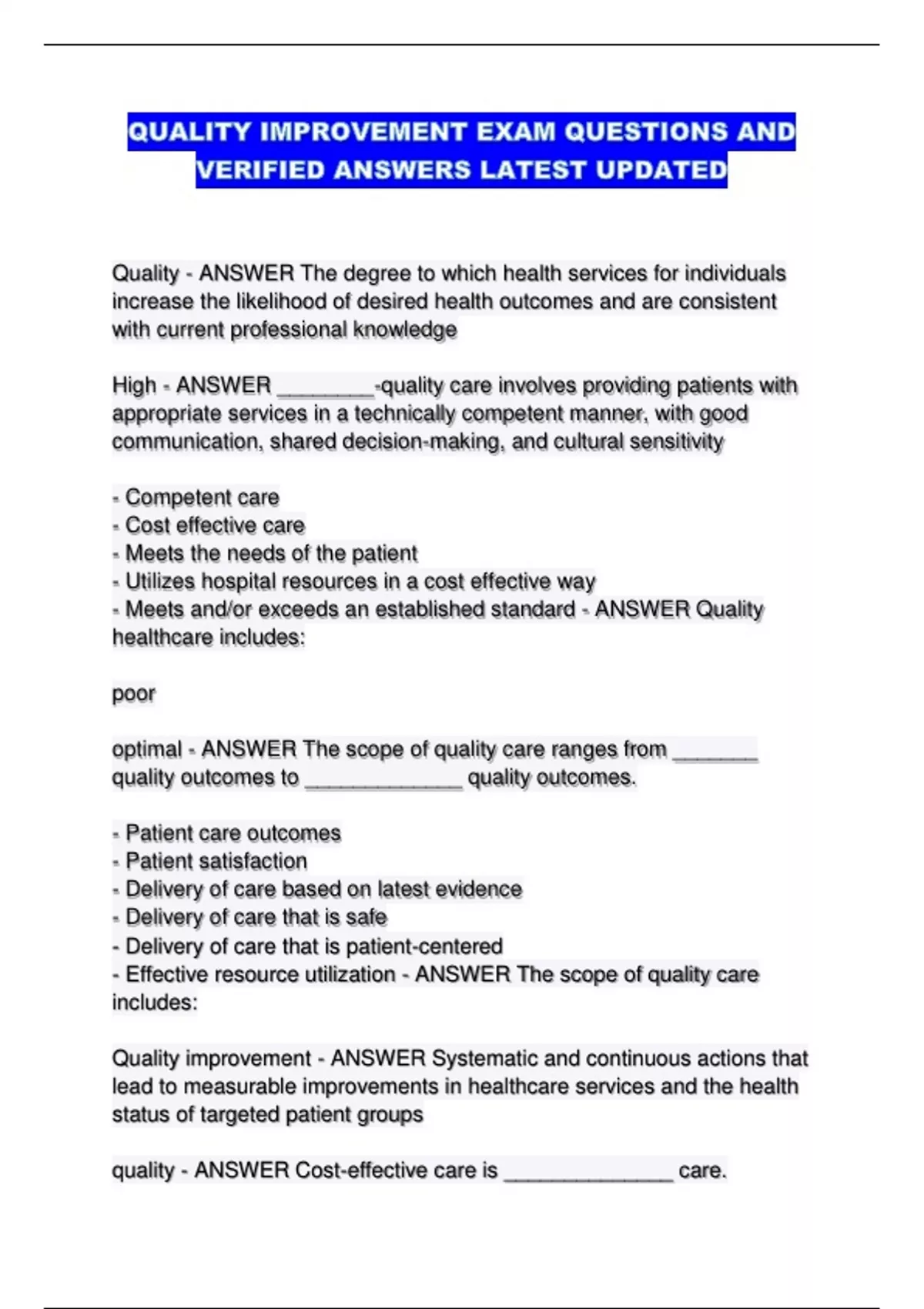 QUALITY IMPROVEMENT EXAM QUESTIONS AND VERIFIED ANSWERS LATEST UPDATED

Quality - ANSWER The degree to which health services for individuals increase the likelihood of desired health outcomes and are consistent with current professional knowledge

High - ANSWER ________-quality care involves providing patients with appropriate services in a technically competent manner, with good communication, shared decision-making, and cultural sensitivity

- Competent care
- Cost effective care
- Meets the needs of the patient
- Utilizes hospital resources in a cost effective way
- Meets and/or exceeds an established standard - ANSWER Quality healthcare includes:

poor

optimal - ANSWER The scope of quality care ranges from _______ quality outcomes to _____________ quality outcomes.

- Patient care outcomes
- Patient satisfaction
- Delivery of care based on latest evidence
- Delivery of care that is safe
- Delivery of care that is patient-centered
- Effective resource utilization - ANSWER The scope of quality care includes:

Quality improvement - ANSWER Systematic and continuous actions that lead to measurable improvements in healthcare services and the health status of targeted patient groups

quality - ANSWER Cost-effective care is ______________ care.